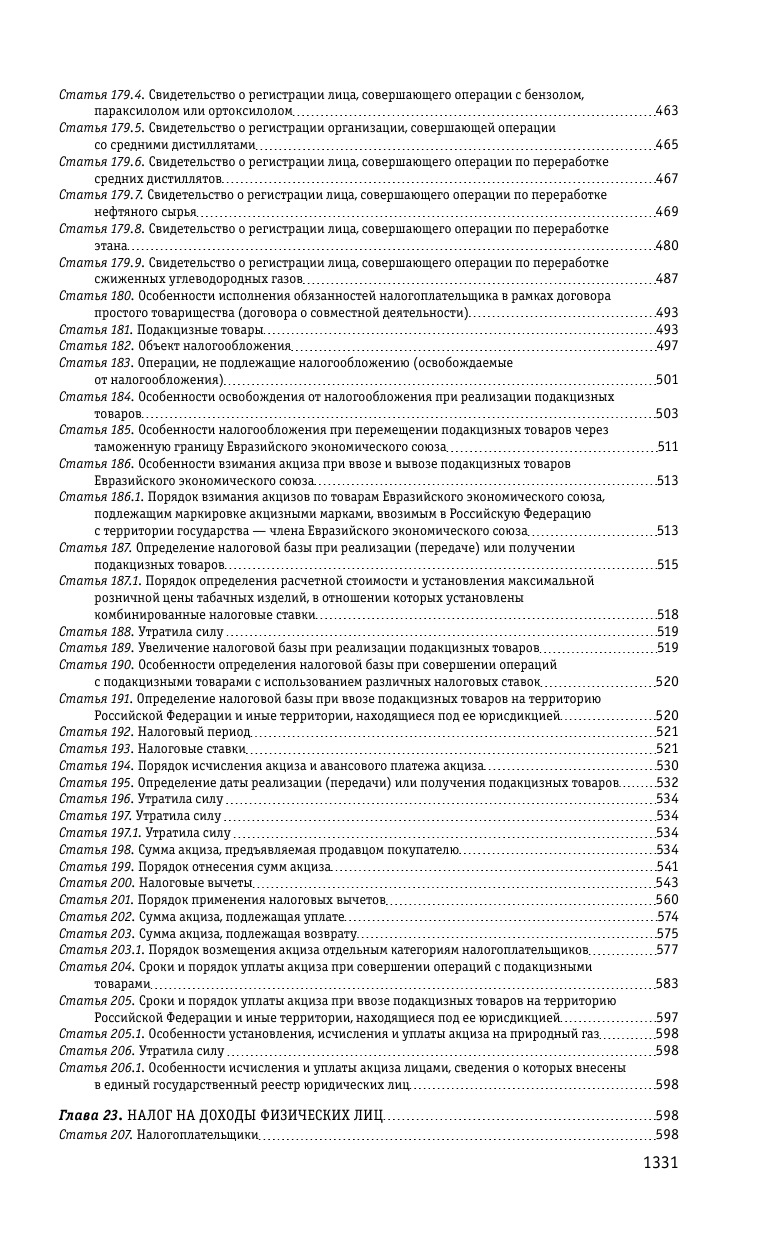 Статья 179.4. Свидетельство о регистрации лица, совершающего операции с бензолом, параксилолом или ортоксилолом 463
Статья 179.5. Свидетельство о регистрации организации, совершающей операции со средними дистиллятами 465
Статья 179.6. Свидетельство о регистрации лица, совершающего операции по переработке средних дистиллятов 467
Статья 179.7. Свидетельство о регистрации лица, совершающего операции по переработке нефтяного сырья 469
Статья 179.8. Свидетельство о регистрации лица, совершающего операции по переработке этана 480
Статья 179.9. Свидетельство о регистрации лица, совершающего операции по переработке сжиженных углеводородных газов 487
Статья 180. Особенности исполнения обязанностей налогоплательщика в рамках договора простого товарищества (договора о совместной деятельности) 493
Статья 181. Подакцизные товары 493
Статья 182. Объект налогообложения 497
Статья 183. Операции, не подлежащие налогообложению (освобождаемые от налогообложения) 501
Статья 184. Особенности освобождения от налогообложения при реализации подакцизных товаров 503
Статья 185. Особенности налогообложения при перемещении подакцизных товаров через таможенную границу Евразийского экономического союза 511
Статья 186. Особенности взимания акциза при ввозе и вывозе подакцизных товаров Евразийского экономического союза 513
Статья 186.1. Порядок взимания акцизов по товарам Евразийского экономического союза, подлежащим маркировке акцизными марками, ввозимым в Российскую Федерацию с территории государства — члена Евразийского экономического союза 513
Статья 187. Определение налоговой базы при реализации (передаче) или получении подакцизных товаров 515
Статья 187.1. Порядок определения расчетной стоимости и установления максимальной розничной цены табачных изделий, в отношении которых установлены комбинированные налоговые ставки 518
Статья 188. Утратила силу 519
Статья 189. Увеличение налоговой базы при реализации подакцизных товаров 519
Статья 190. Особенности определения налоговой базы при совершении операций с подакцизными товарами с использованием различных налоговых ставок 520
Статья 191. Определение налоговой базы при ввозе подакцизных товаров на территорию Российской Федерации и иные территории, находящиеся под ее юрисдикцией 520
Статья 192. Налоговый период 521
Статья 193. Налоговые ставки 521
Статья 194. Порядок исчисления акциза и авансового платежа акциза 530
Статья 195. Определение даты реализации (передачи) или получения подакцизных товаров 532
Статья 196. Утратила силу 534
Статья 197. Утратила силу 534
Статья 197.1. Утратила силу 534
Статья 198. Сумма акциза, предъявляемая продавцом покупателю 534
Статья 199. Порядок отнесения сумм акциза 541
Статья 200. Налоговые вычеты 543
Статья 201. Порядок применения налоговых вычетов 560
Статья 202. Сумма акциза, подлежащая уплате 574
Статья 203. Сумма акциза, подлежащая возврату 575
Статья 203.1. Порядок возмещения акциза отдельным категориям налогоплательщиков 577
Статья 204. Сроки и порядок уплаты акциза при совершении операций с подакцизными товарами 583
Статья 205. Сроки и порядок уплаты акциза при ввозе подакцизных товаров на территорию Российской Федерации и иные территории, находящиеся под ее юрисдикцией 597
Статья 205.1. Особенности установления, исчисления и уплаты акциза на природный газ 598
Статья 206. Утратила силу 598
Статья 206.1. Особенности исчисления и уплаты акциза лицами, сведения о которых внесены в единый государственный реестр юридических лиц 598

Глава 23. НАЛОГ НА ДОХОДЫ ФИЗИЧЕСКИХ ЛИЦ 598
Статья 207. Налогоплательщики 598

1331